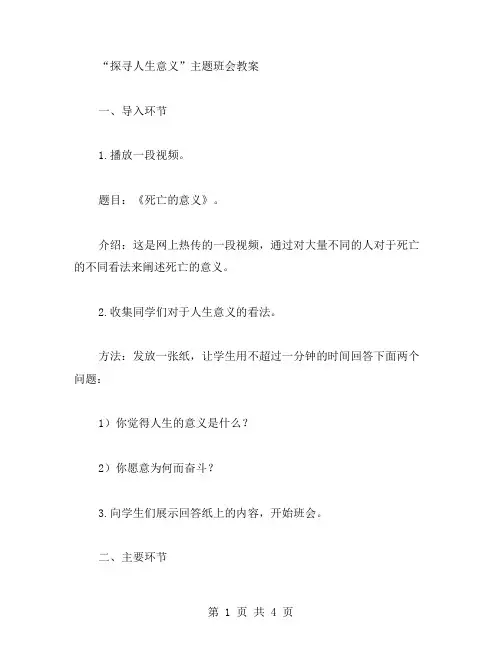 “探寻人生意义”主题班会教案

一、导入环节

1.播放一段视频。

题目：《死亡的意义》。

介绍：这是网上热传的一段视频，通过对大量不同的人对于死亡的不同看法来阐述死亡的意义。

2.收集同学们对于人生意义的看法。

方法：发放一张纸，让学生用不超过一分钟的时间回答下面两个问题：

1）你觉得人生的意义是什么？

2）你愿意为何而奋斗？

3.向学生们展示回答纸上的内容，开始班会。

二、主要环节

第 1 页 共 4 页